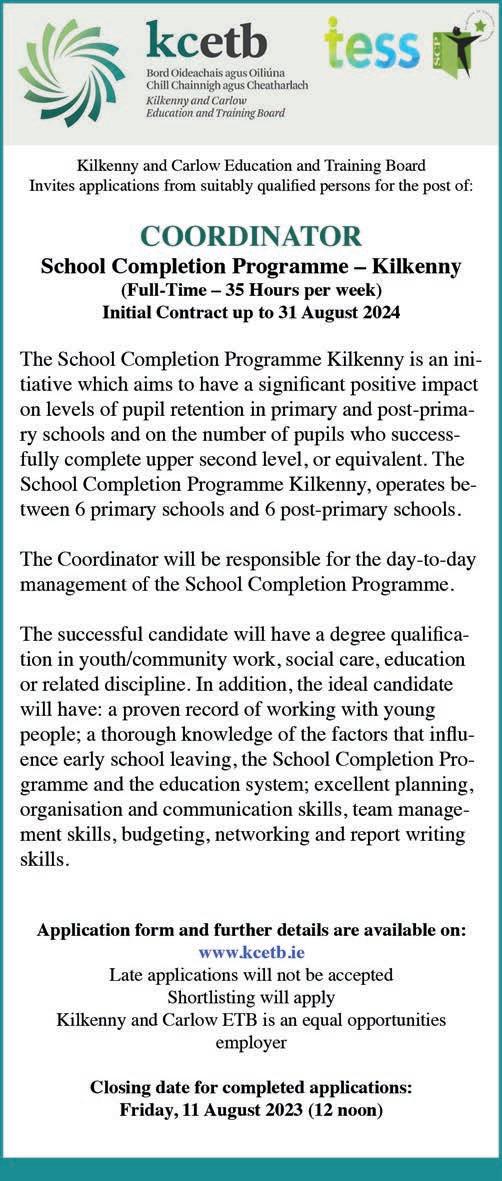 kcetb
Bord Oideachais agus Oiliúna
Chill Chainnigh agus Cheatharlach
Kilkenny and Carlow
Education and Training Board

tess

SCP

Kilkenny and Carlow Education and Training Board
Invites applications from suitably qualified persons for the post of:

COORDINATOR
School Completion Programme – Kilkenny
(Full-Time – 35 Hours per week)
Initial Contract up to 31 August 2024

The School Completion Programme Kilkenny is an initiative which aims to have a significant positive impact on levels of pupil retention in primary and post-primary schools and on the number of pupils who successfully complete upper second level, or equivalent. The School Completion Programme Kilkenny, operates between 6 primary schools and 6 post-primary schools.

The Coordinator will be responsible for the day-to-day management of the School Completion Programme.

The successful candidate will have a degree qualification in youth/community work, social care, education or related discipline. In addition, the ideal candidate will have: a proven record of working with young people; a thorough knowledge of the factors that influence early school leaving, the School Completion Programme and the education system; excellent planning, organisation and communication skills, team management skills, budgeting, networking and report writing skills.

Application form and further details are available on:
www.kcetb.ie
Late applications will not be accepted
Shortlisting will apply
Kilkenny and Carlow ETB is an equal opportunities employer

Closing date for completed applications:
Friday, 11 August 2023 (12 noon)